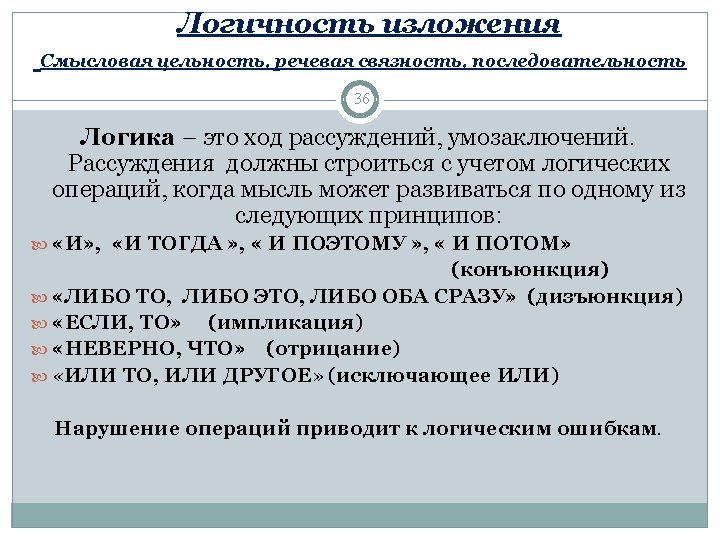 Логичность изложения

Смысловая цельность, речевая связность, последовательность

36

Логика – это ход рассуждений, умозаключений. Рассуждения должны строиться с учетом логических операций, когда мысль может развиваться по одному из следующих принципов:

«И», «И ТОГДА », « И ПОЭТОМУ », « И ПОТОМ» (конъюнкция)

«ЛИБО ТО, ЛИБО ЭТО, ЛИБО ОБА СРАЗУ» (дизъюнкция)

«ЕСЛИ, ТО» (импликация)

«НЕВЕРНО, ЧТО» (отрицание)

«ИЛИ ТО, ИЛИ ДРУГОЕ» (исключающее ИЛИ)

Нарушение операций приводит к логическим ошибкам.